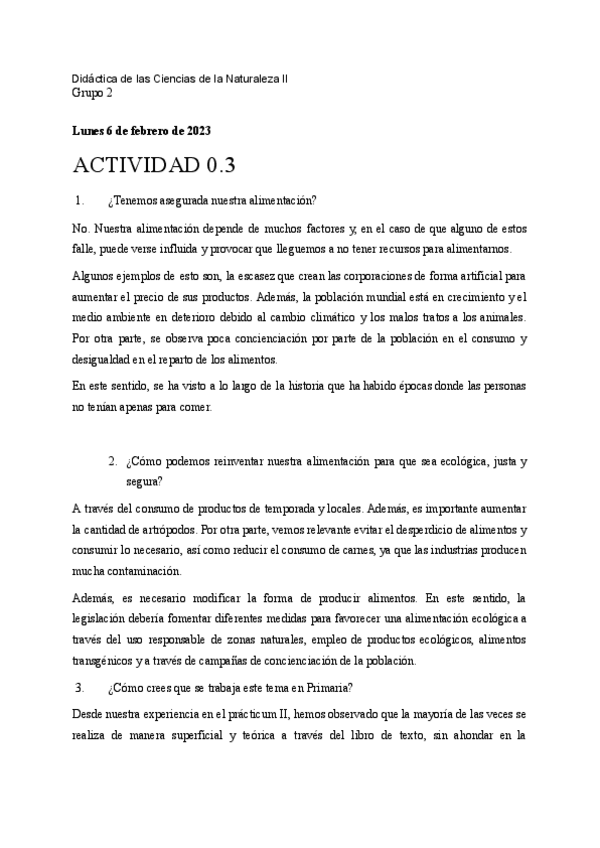 Didáctica de las Ciencias de la Naturaleza II
Grupo 2

Lunes 6 de febrero de 2023

ACTIVIDAD 0.3

1. ¿Tenemos asegurada nuestra alimentación?

No. Nuestra alimentación depende de muchos factores y, en el caso de que alguno de estos falle, puede verse influida y provocar que lleguemos a no tener recursos para alimentarnos.

Algunos ejemplos de esto son, la escasez que crean las corporaciones de forma artificial para aumentar el precio de sus productos. Además, la población mundial está en crecimiento y el medio ambiente en deterioro debido al cambio climático y los malos tratos a los animales. Por otra parte, se observa poca concienciación por parte de la población en el consumo y desigualdad en el reparto de los alimentos.

En este sentido, se ha visto a lo largo de la historia que ha habido épocas donde las personas no tenían apenas para comer.

2. ¿Cómo podemos reinventar nuestra alimentación para que sea ecológica, justa y segura?

A través del consumo de productos de temporada y locales. Además, es importante aumentar la cantidad de artrópodos. Por otra parte, vemos relevante evitar el desperdicio de alimentos y consumir lo necesario, así como reducir el consumo de carnes, ya que las industrias producen mucha contaminación.

Además, es necesario modificar la forma de producir alimentos. En este sentido, la legislación debería fomentar diferentes medidas para favorecer una alimentación ecológica a través del uso responsable de zonas naturales, empleo de productos ecológicos, alimentos transgénicos y a través de campañas de concienciación de la población.

3. ¿Cómo crees que se trabaja este tema en Primaria?

Desde nuestra experiencia en el prácticum II, hemos observado que la mayoría de las veces se realiza de manera superficial y teórica a través del libro de texto, sin ahondar en la